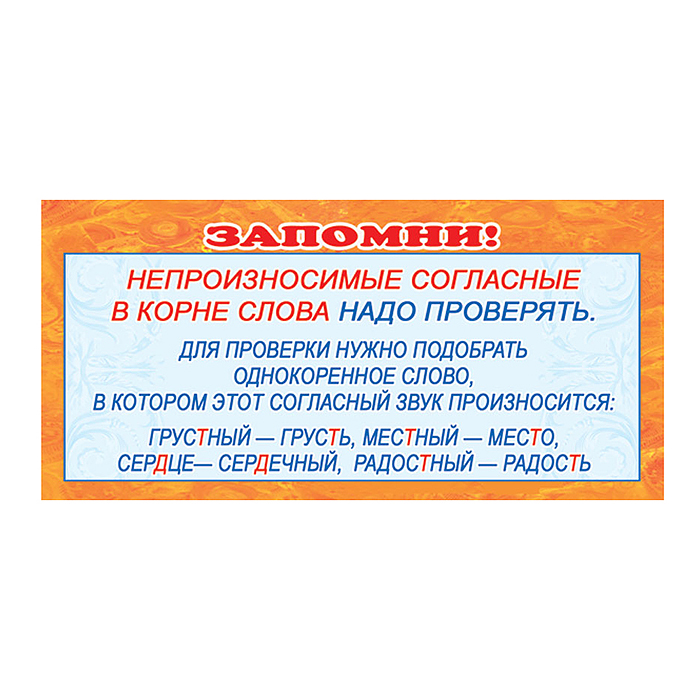 ЗАПОМНИ!

НЕПРОИЗНОСИМЫЕ СОГЛАСНЫЕ В КОРНЕ СЛОВА НАДО ПРОВЕРЯТЬ.

ДЛЯ ПРОВЕРКИ НУЖНО ПОДОБРАТЬ ОДНОКОРЕННОЕ СЛОВО, В КОТОРОМ ЭТОТ СОГЛАСНЫЙ ЗВУК ПРОИЗНОСИТСЯ:

ГРУСТНЫЙ — ГРУСТЬ, МЕСТНЫЙ — МЕСТО, СЕРДЦЕ— СЕРДЕЧНЫЙ, РАДОСТНЫЙ — РАДОСТЬ